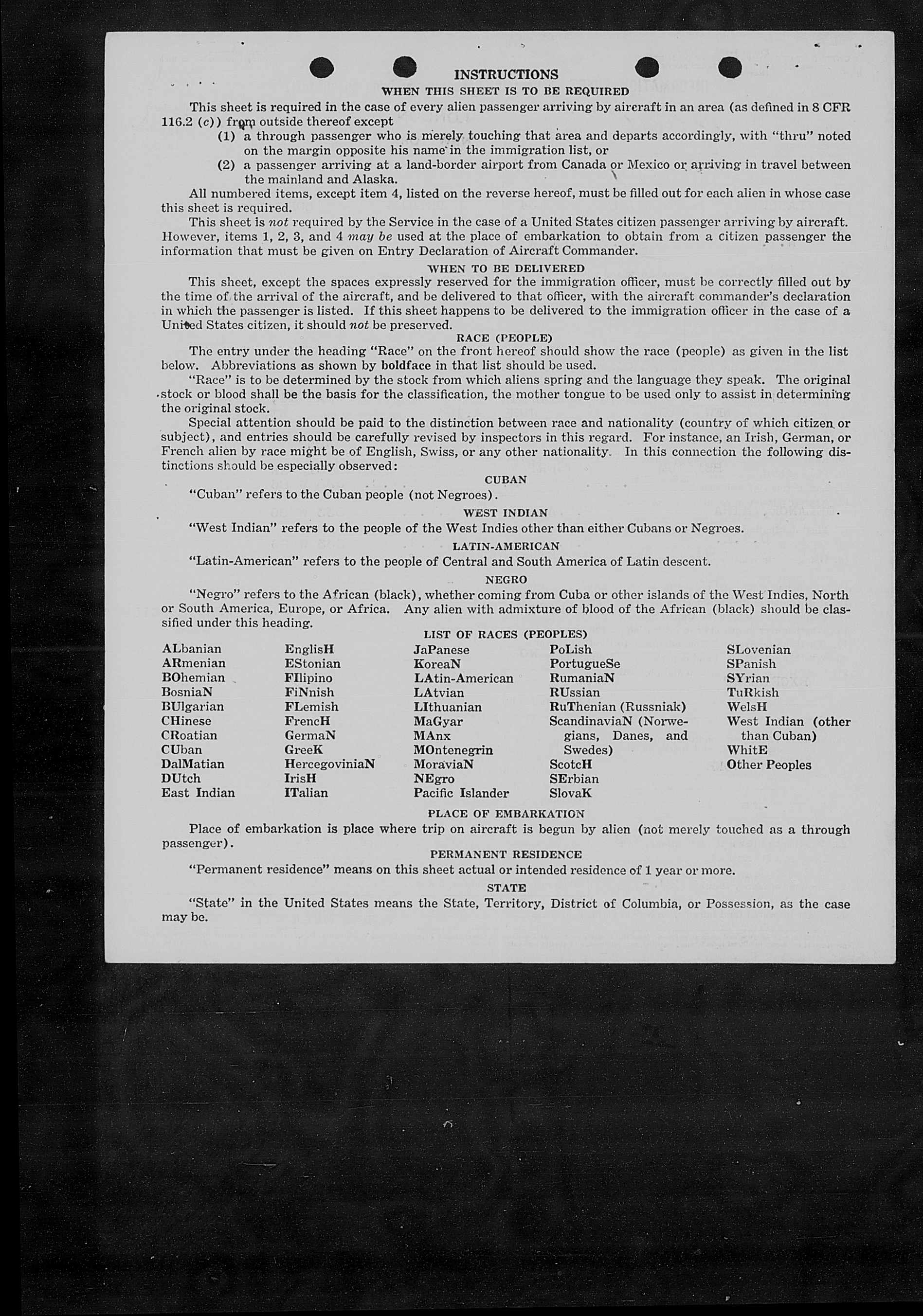 INSTRUCTIONS

WHEN THIS SHEET IS TO BE REQUIRED

This sheet is required in the case of every alien passenger arriving by aircraft in an area (as defined in 8 CFR 116.2 (c)) from outside thereof except

(1) a through passenger who is merely touching that area and departs accordingly, with "thru" noted on the margin opposite his name in the immigration list, or

(2) a passenger arriving at a land-border airport from Canada or Mexico or arriving in travel between the mainland and Alaska.

All numbered items, except item 4, listed on the reverse hereof, must be filled out for each alien in whose case this sheet is required.

This sheet is not required by the Service in the case of a United States citizen passenger arriving by aircraft. However, items 1, 2, 3, and 4 may be used at the place of embarkation to obtain from a citizen passenger the information that must be given on Entry Declaration of Aircraft Commander.

WHEN TO BE DELIVERED

This sheet, except the spaces expressly reserved for the immigration officer, must be correctly filled out by the time of the arrival of the aircraft, and be delivered to that officer, with the aircraft commander's declaration in which the passenger is listed. If this sheet happens to be delivered to the immigration officer in the case of a United States citizen, it should not be preserved.

RACE (PEOPLE)

The entry under the heading "Race" on the front hereof should show the race (people) as given in the list below. Abbreviations as shown by boldface in that list should be used.

"Race" is to be determined by the stock from which aliens spring and the language they speak. The original stock or blood shall be the basis for the classification, the mother tongue to be used only to assist in determining the original stock.

Special attention should be paid to the distinction between race and nationality (country of which citizen or subject), and entries should be carefully revised by inspectors in this regard. For instance, an Irish, German, or French alien by race might be of English, Swiss, or any other nationality. In this connection the following distinctions should be especially observed:

CUBAN

"Cuban" refers to the Cuban people (not Negroes).

WEST INDIAN

"West Indian" refers to the people of the West Indies other than either Cubans or Negroes.

LATIN-AMERICAN

"Latin-American" refers to the people of Central and South America of Latin descent.

NEGRO

"Negro" refers to the African (black), whether coming from Cuba or other islands of the West Indies, North or South America, Europe, or Africa. Any alien with admixture of blood of the African (black) should be classified under this heading.

LIST OF RACES (PEOPLES)

ALbanian
ARmenian
BOhemian
BosniaN
BUlgarian
CHinese
CRoatian
CUban
DalMatian
DUtch
East Indian

EnglisH
EStonian
FIlipino
FiNnish
FLemish
FrencH
GermaN
GreeK
HercegoviniaN
IrisH
ITalian

JaPanese
KoreaN
LAtin-American
LAtvian
LIthuanian
MaGyar
MAnx
MOntenegrin
MoraviaN
NEgro
Pacific Islander

PoLish
PortugueSe
RumaniaN
RUssian
RuThenian (Russniak)
ScandinaviaN (Norwegians, Danes, and Swedes)
ScotcH
SErbian
SlovaK

SLovenian
SPanish
SYrian
TuRkish
WelsH
West Indian (other than Cuban)
WhitE
Other Peoples

PLACE OF EMBARKATION

Place of embarkation is place where trip on aircraft is begun by alien (not merely touched as a through passenger).

PERMANENT RESIDENCE

"Permanent residence" means on this sheet actual or intended residence of 1 year or more.

STATE

"State" in the United States means the State, Territory, District of Columbia, or Possession, as the case may be.